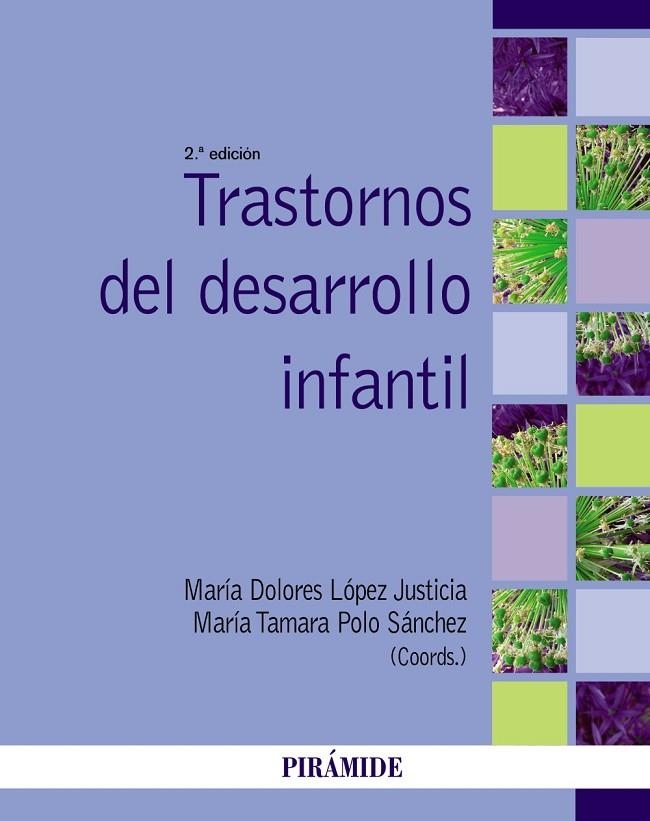 2.ª edición

Trastornos del desarrollo infantil

María Dolores López Justicia
María Tamara Polo Sánchez
(Coords.)

PIRÁMIDE